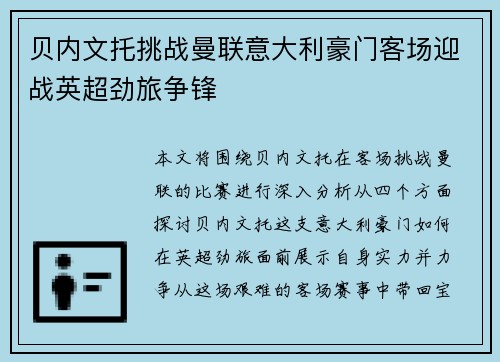 贝内文托挑战曼联意大利豪门客场迎战英超劲旅争锋

本文将围绕贝内文托在客场挑战曼联的比赛进行深入分析从四个方面探讨贝内文托这支意大利豪门如何在英超劲旅面前展示自身实力并力争从这场艰难的客场赛事中带回宝